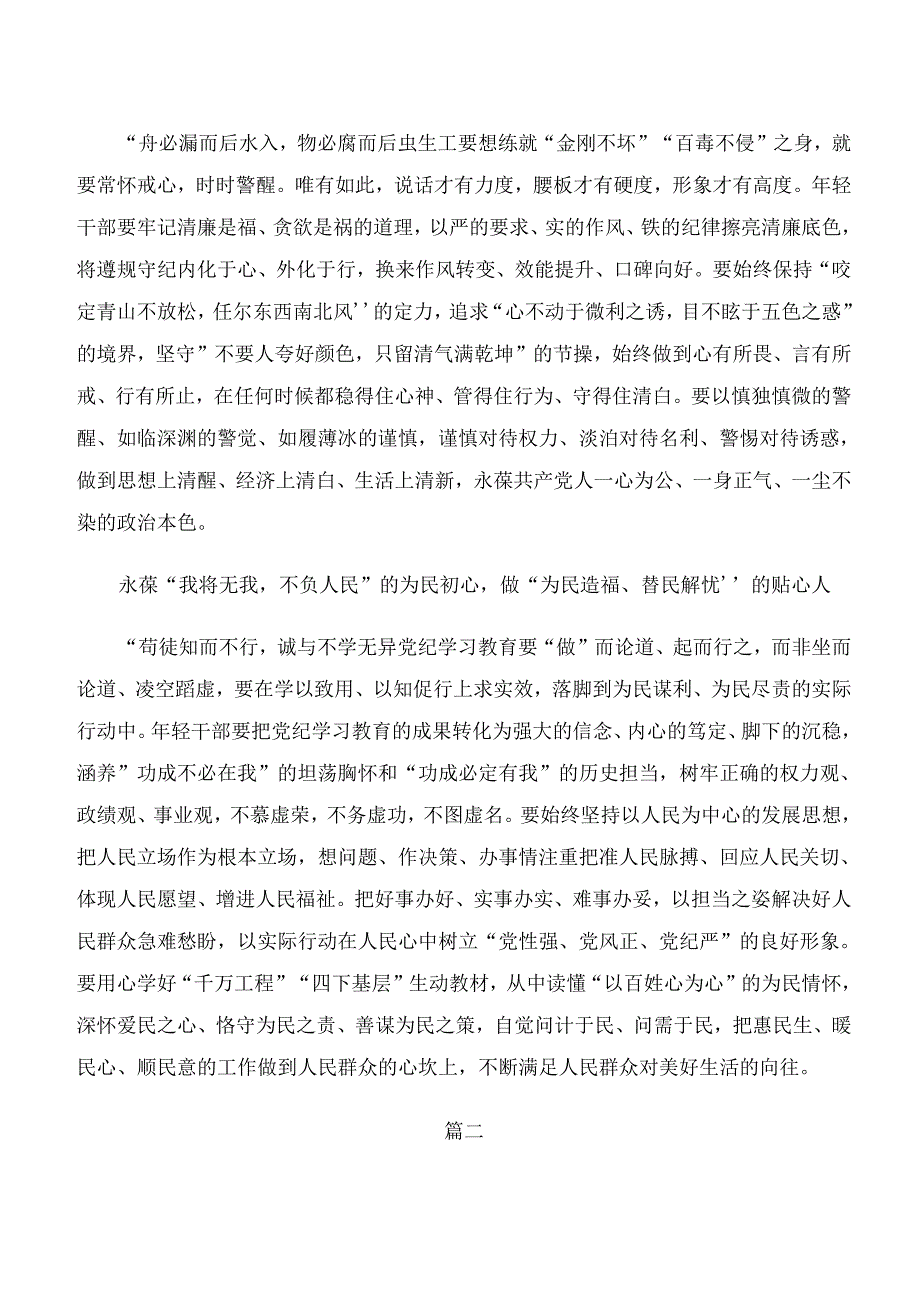 “舟必漏而后水入，物必腐而后虫生工要想练就“金刚不坏”“百毒不侵”之身，就要常怀戒心，时时警醒。唯有如此，说话才有力度，腰板才有硬度，形象才有高度。年轻干部要牢记清廉是福、贪欲是祸的道理，以严的要求、实的作风、铁的纪律擦亮清廉底色，将遵规守纪内化于心、外化于行，换来作风转变、效能提升、口碑向好。要始终保持“咬定青山不放松，任尔东西南北风’’的定力，追求“心不动于微利之诱，目不眩于五色之惑”的境界，坚守”不要人夸好颜色，只留清气满乾坤”的节操，始终做到心有所畏、言有所戒、行有所止，在任何时候都稳得住心神、管得住行为、守得住清白。要以慎独慎微的警醒、如临深渊的警觉、如履薄冰的谨慎，谨慎对待权力、淡泊对待名利、警惕对待诱惑，做到思想上清醒、经济上清白、生活上清新，永葆共产党人一心为公、一身正气、一尘不染的政治本色。

永葆“我将无我，不负人民”的为民初心，做“为民造福、替民解忧’’的贴心人

“苟徒知而不行，诚与不学无异党纪学习教育要“做”而论道、起而行之，而非坐而论道、凌空蹈虚，要在学以致用、以知促行上求实效，落脚到为民谋利、为民尽责的实际行动中。年轻干部要把党纪学习教育的成果转化为强大的信念、内心的笃定、脚下的沉稳，涵养”功成不必在我”的坦荡胸怀和“功成必定有我”的历史担当，树牢正确的权力观、政绩观、事业观，不慕虚荣，不务虚功，不图虚名。要始终坚持以人民为中心的发展思想，把人民立场作为根本立场，想问题、作决策、办事情注重把准人民脉搏、回应人民关切、体现人民愿望、增进人民福祉。把好事办好、实事办实、难事办妥，以担当之姿解决好人民群众急难愁盼，以实际行动在人民心中树立“党性强、党风正、党纪严”的良好形象。要用心学好“千万工程”“四下基层”生动教材，从中读懂“以百姓心为心”的为民情怀，深怀爱民之心、恪守为民之责、善谋为民之策，自觉问计于民、问需于民，把惠民生、暖民心、顺民意的工作做到人民群众的心坎上，不断满足人民群众对美好生活的向往。

篇二